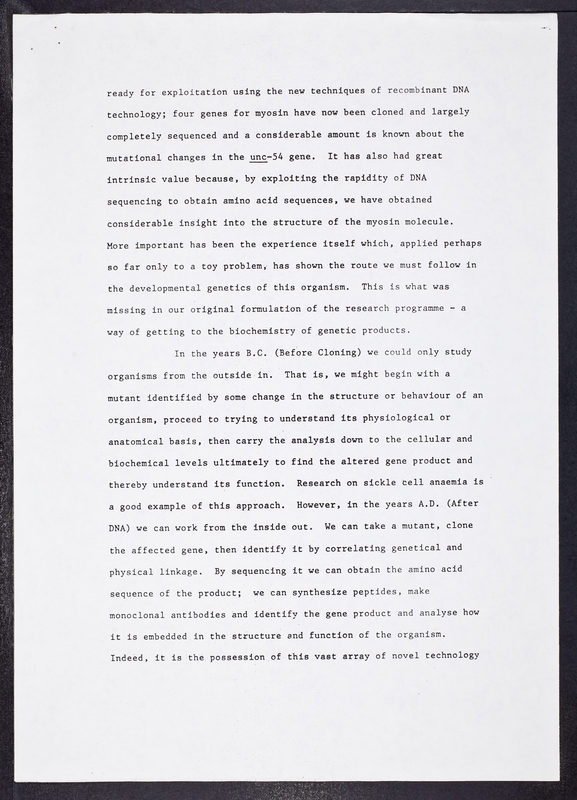 ready for exploitation using the new techniques of recombinant DNA technology; four genes for myosin have now been cloned and largely completely sequenced and a considerable amount is known about the mutational changes in the unc-54 gene. It has also had great intrinsic value because, by exploiting the rapidity of DNA sequencing to obtain amino acid sequences, we have obtained considerable insight into the structure of the myosin molecule. More important has been the experience itself which, applied perhaps so far only to a toy problem, has shown the route we must follow in the developmental genetics of this organism. This is what was missing in our original formulation of the research programme - a way of getting to the biochemistry of genetic products.

In the years B.C. (Before Cloning) we could only study organisms from the outside in. That is, we might begin with a mutant identified by some change in the structure or behaviour of an organism, proceed to trying to understand its physiological or anatomical basis, then carry the analysis down to the cellular and biochemical levels ultimately to find the altered gene product and thereby understand its function. Research on sickle cell anaemia is a good example of this approach. However, in the years A.D. (After DNA) we can work from the inside out. We can take a mutant, clone the affected gene, then identify it by correlating genetical and physical linkage. By sequencing it we can obtain the amino acid sequence of the product; we can synthesize peptides, make monoclonal antibodies and identify the gene product and analyse how it is embedded in the structure and function of the organism. Indeed, it is the possession of this vast array of novel technology